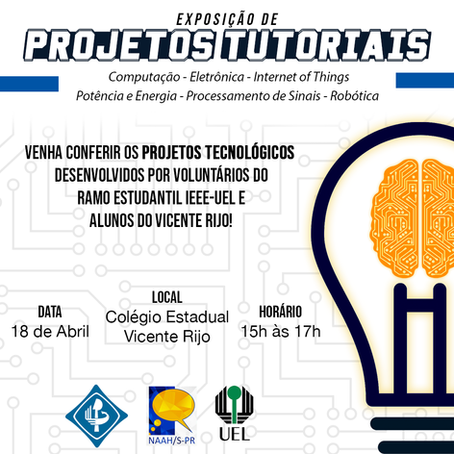 EXPOSIÇÃO DE
PROJETOS TUTORIAIS
Computação - Eletrônica - Internet of Things
Potência e Energia - Processamento de Sinais - Robótica

VENHA CONFERIR OS PROJETOS TECNOLÓGICOS DESENVOLVIDOS POR VOLUNTÁRIOS DO RAMO ESTUDANTIL IEEE-UEL E ALUNOS DO VICENTE RIJO!

DATA
18 de Abril

LOCAL
Colégio Estadual Vicente Rijo

HORÁRIO
15h às 17h

NAAH/S-PR

UEL